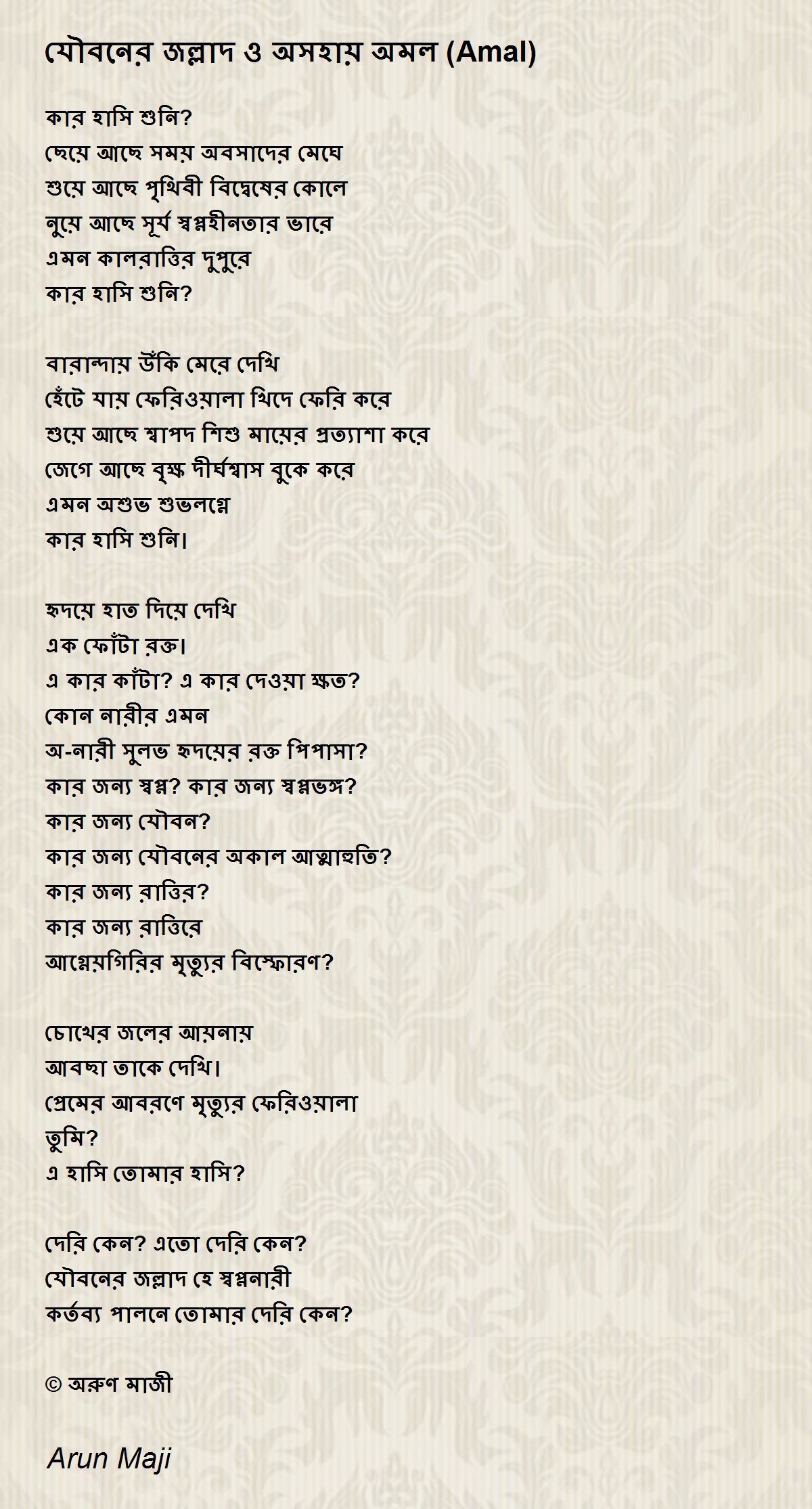 যৌবনের জল্লাদ ও অসহায় অমল (Amal)

কার হাসি শুনি?
ছেয়ে আছে সময় অবসাদের মেঘে
শুয়ে আছে পৃথিবী বিদ্বেষের কোলে
নুয়ে আছে সূর্য স্বপ্নহীনতার ভারে
এমন কালরাত্তির দুপুরে
কার হাসি শুনি?

বারান্দায় উঁকি মেরে দেখি
হেঁটে যায় ফেরিওয়ালা খিদে ফেরি করে
শুয়ে আছে শ্বাপদ শিশু মায়ের প্রত্যাশা করে
জেগে আছে বৃক্ষ দীর্ঘশ্বাস বুকে করে
এমন অশুভ শুভলগ্নে
কার হাসি শুনি।

হৃদয়ে হাত দিয়ে দেখি
এক ফোঁটা রক্ত।
এ কার কাঁটা? এ কার দেওয়া ক্ষত?
কোন নারীর এমন
অ-নারী সুলভ হৃদয়ের রক্ত পিপাসা?
কার জন্য স্বপ্ন? কার জন্য স্বপ্নভঙ্গ?
কার জন্য যৌবন?
কার জন্য যৌবনের অকাল আত্মাহুতি?
কার জন্য রাত্তির?
কার জন্য রাত্তিরে
আগ্নেয়গিরির মৃত্যুর বিস্ফোরণ?

চোখের জলের আয়নায়
আবছা তাকে দেখি।
প্রেমের আবরণে মৃত্যুর ফেরিওয়ালা
তুমি?
এ হাসি তোমার হাসি?

দেরি কেন? এতো দেরি কেন?
যৌবনের জল্লাদ হে স্বপ্ননারী
কর্তব্য পালনে তোমার দেরি কেন?

© অরুণ মাজী

Arun Maji